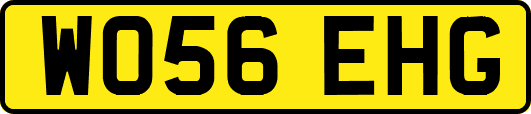 WO56 EHG